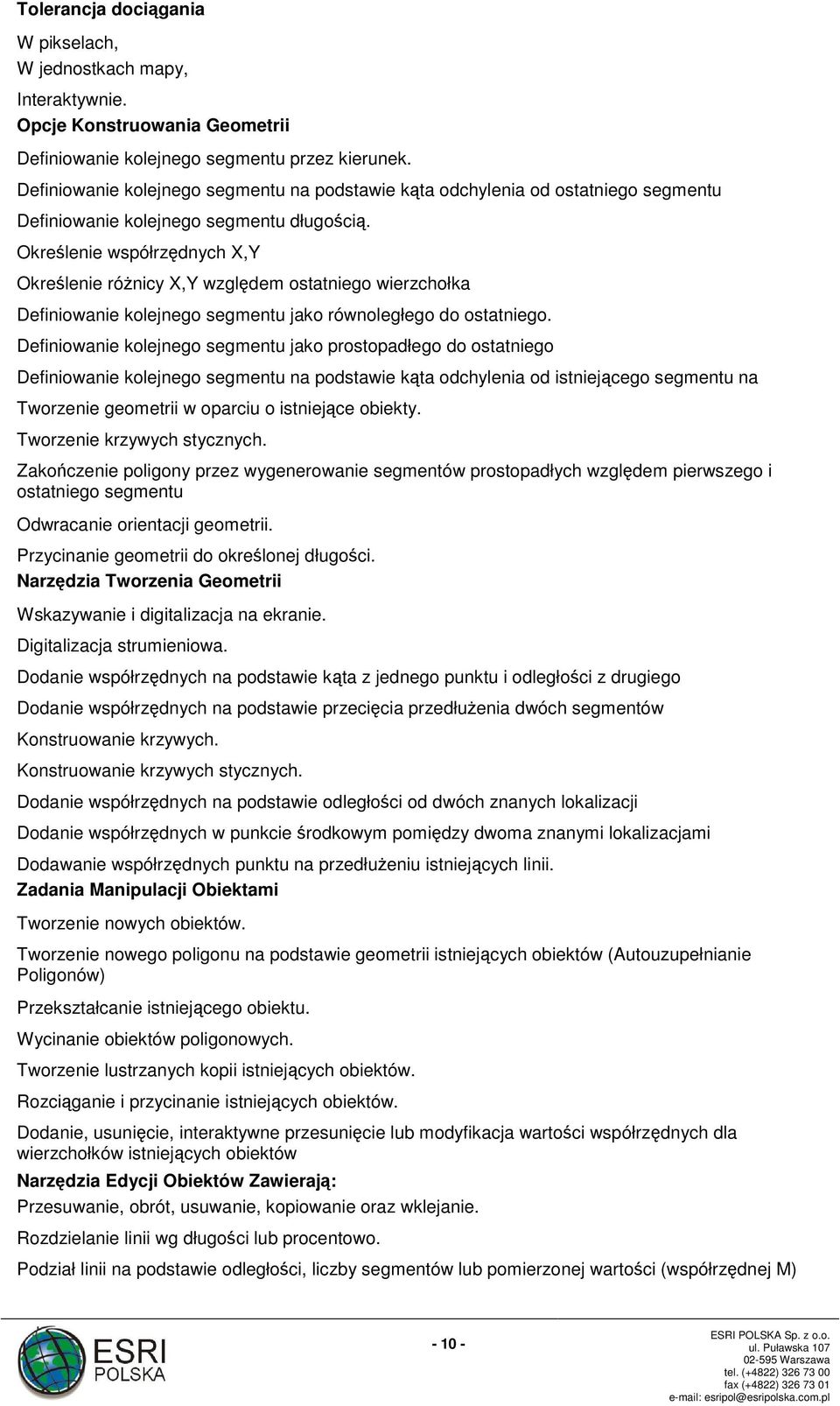 Tolerancja dociągania

W pikselach,

W jednostkach mapy,

Interaktywnie.

Opcje Konstruowania Geometrii

Definiowanie kolejnego segmentu przez kierunek.

Definiowanie kolejnego segmentu na podstawie kąta odchylenia od ostatniego segmentu

Definiowanie kolejnego segmentu długością.

Określenie współrzędnych X,Y

Określenie różnicy X,Y względem ostatniego wierzchołka

Definiowanie kolejnego segmentu jako równoległego do ostatniego.

Definiowanie kolejnego segmentu jako prostopadłego do ostatniego

Definiowanie kolejnego segmentu na podstawie kąta odchylenia od istniejącego segmentu na

Tworzenie geometrii w oparciu o istniejące obiekty.

Tworzenie krzywych stycznych.

Zakończenie poligony przez wygenerowanie segmentów prostopadłych względem pierwszego i ostatniego segmentu

Odwracanie orientacji geometrii.

Przycinanie geometrii do określonej długości.

Narzędzia Tworzenia Geometrii

Wskazywanie i digitalizacja na ekranie.

Digitalizacja strumieniowa.

Dodanie współrzędnych na podstawie kąta z jednego punktu i odległości z drugiego

Dodanie współrzędnych na podstawie przecięcia przedłużenia dwóch segmentów

Konstruowanie krzywych.

Konstruowanie krzywych stycznych.

Dodanie współrzędnych na podstawie odległości od dwóch znanych lokalizacji

Dodanie współrzędnych w punkcie środkowym pomiędzy dwoma znanymi lokalizacjami

Dodawanie współrzędnych punktu na przedłużeniu istniejących linii.

Zadania Manipulacji Obiektami

Tworzenie nowych obiektów.

Tworzenie nowego poligonu na podstawie geometrii istniejących obiektów (Autouzupełnianie Poligonów)

Przekształcanie istniejącego obiektu.

Wycinanie obiektów poligonowych.

Tworzenie lustrzanych kopii istniejących obiektów.

Rozciąganie i przycinanie istniejących obiektów.

Dodanie, usunięcie, interaktywne przesunięcie lub modyfikacja wartości współrzędnych dla wierzchołków istniejących obiektów

Narzędzia Edycji Obiektów Zawierają:

Przesuwanie, obrót, usuwanie, kopiowanie oraz wklejanie.

Rozdzielanie linii wg długości lub procentowo.

Podział linii na podstawie odległości, liczby segmentów lub pomierzonej wartości (współrzędnej M)

ESRI POLSKA

- 10 -

ESRI POLSKA Sp. z o.o.
ul. Puławska 107
02-595 Warszawa
tel. (+4822) 326 73 00
fax (+4822) 326 73 01
e-mail: esripol@esripolska.com.pl